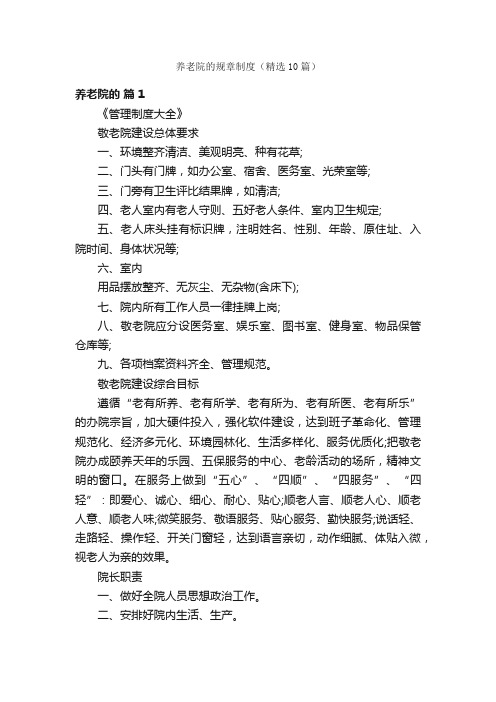 养老院的规章制度（精选10篇）

养老院的 篇1

《管理制度大全》

敬老院建设总体要求

一、环境整齐清洁、美观明亮、种有花草;

二、门头有门牌，如办公室、宿舍、医务室、光荣室等;

三、门旁有卫生评比结果牌，如清洁;

四、老人室内有老人守则、五好老人条件、室内卫生规定;

五、老人床头挂有标识牌，注明姓名、性别、年龄、原住址、入院时间、身体状况等;

六、室内

用品摆放整齐、无灰尘、无杂物(含床下);

七、院内所有工作人员一律挂牌上岗;

八、敬老院应分设医务室、娱乐室、图书室、健身室、物品保管仓库等;

九、各项档案资料齐全、管理规范。

敬老院建设综合目标

遵循“老有所养、老有所学、老有所为、老有所医、老有所乐”的办院宗旨，加大硬件投入，强化软件建设，达到班子革命化、管理规范化、经济多元化、环境园林化、生活多样化、服务优质化;把敬老院办成颐养天年的乐园、五保服务的中心、老龄活动的场所，精神文明的窗口。在服务上做到“五心”、“四顺”、“四服务”、“四轻”：即爱心、诚心、细心、耐心、贴心;顺老人言、顺老人心、顺老人意、顺老人味;微笑服务、敬语服务、贴心服务、勤快服务;说话轻、走路轻、操作轻、开关门窗轻，达到语言亲切，动作细腻、体贴入微，视老人为亲的效果。

院长职责

一、做好全院人员思想政治工作。

二、安排好院内生活、生产。